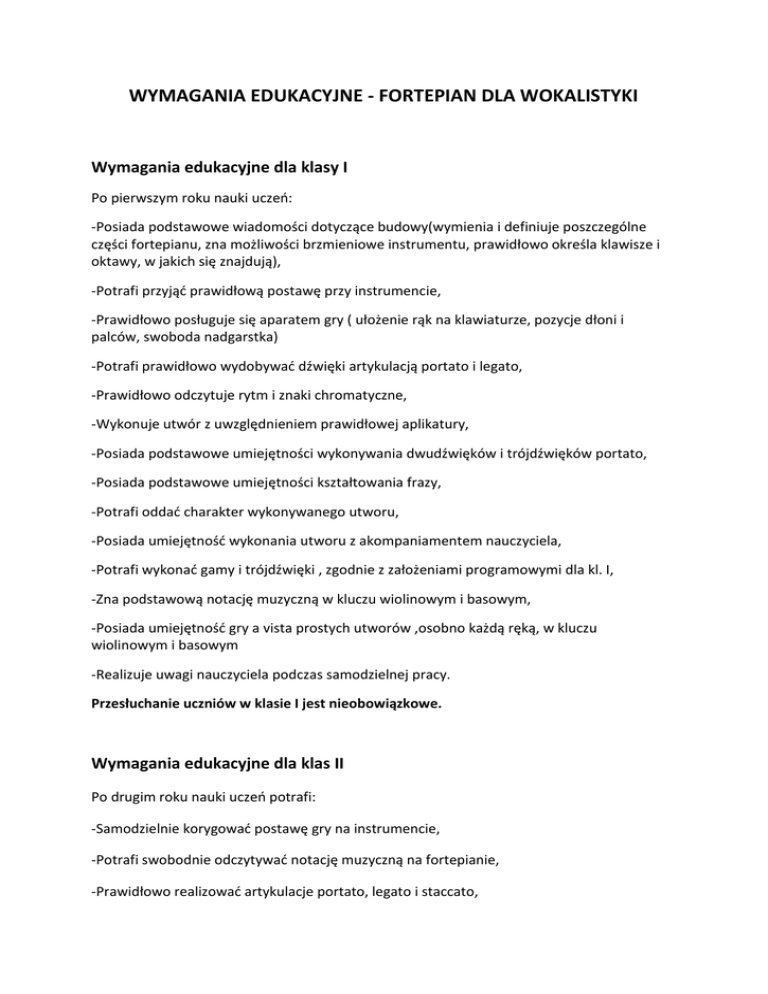 WYMAGANIA EDUKACYJNE - FORTEPIAN DLA WOKALISTYKI

Wymagania edukacyjne dla klasy I

Po pierwszym roku nauki uczeń:

-Posiada podstawowe wiadomości dotyczące budowy(wymienia i definiuje poszczególne części fortepianu, zna możliwości brzmieniowe instrumentu, prawidłowo określa klawisze i oktawy, w jakich się znajdują),

-Potrafi przyjąć prawidłową postawę przy instrumencie,

-Prawidłowo posługuje się aparatem gry ( ułożenie rąk na klawiaturze, pozycje dłoni i palców, swoboda nadgarstka)

-Potrafi prawidłowo wydobywać dźwięki artykulacją portato i legato,

-Prawidłowo odczytuje rytm i znaki chromatyczne,

-Wykonuje utwór z uwzględnieniem prawidłowej aplikatury,

-Posiada podstawowe umiejętności wykonywania dwudźwięków i trójdźwięków portato,

-Posiada podstawowe umiejętności kształtowania frazy,

-Potrafi oddać charakter wykonywanego utworu,

-Posiada umiejętność wykonania utworu z akompaniamentem nauczyciela,

-Potrafi wykonać gamy i trójdźwięki , zgodnie z założeniami programowymi dla kl. I,

-Zna podstawową notację muzyczną w kluczu wiolinowym i basowym,

-Posiada umiejętność gry a vista prostych utworów ,osobno każdą ręką, w kluczu wiolinowym i basowym

-Realizuje uwagi nauczyciela podczas samodzielnej pracy.

Przesłuchanie uczniów w klasie I jest nieobowiązkowe.

Wymagania edukacyjne dla klas II

Po drugim roku nauki uczeń potrafi:

-Samodzielnie korygować postawę gry na instrumencie,

-Potrafi swobodnie odczytywać notację muzyczną na fortepianie,

-Prawidłowo realizować artykulacje portato, legato i staccato,